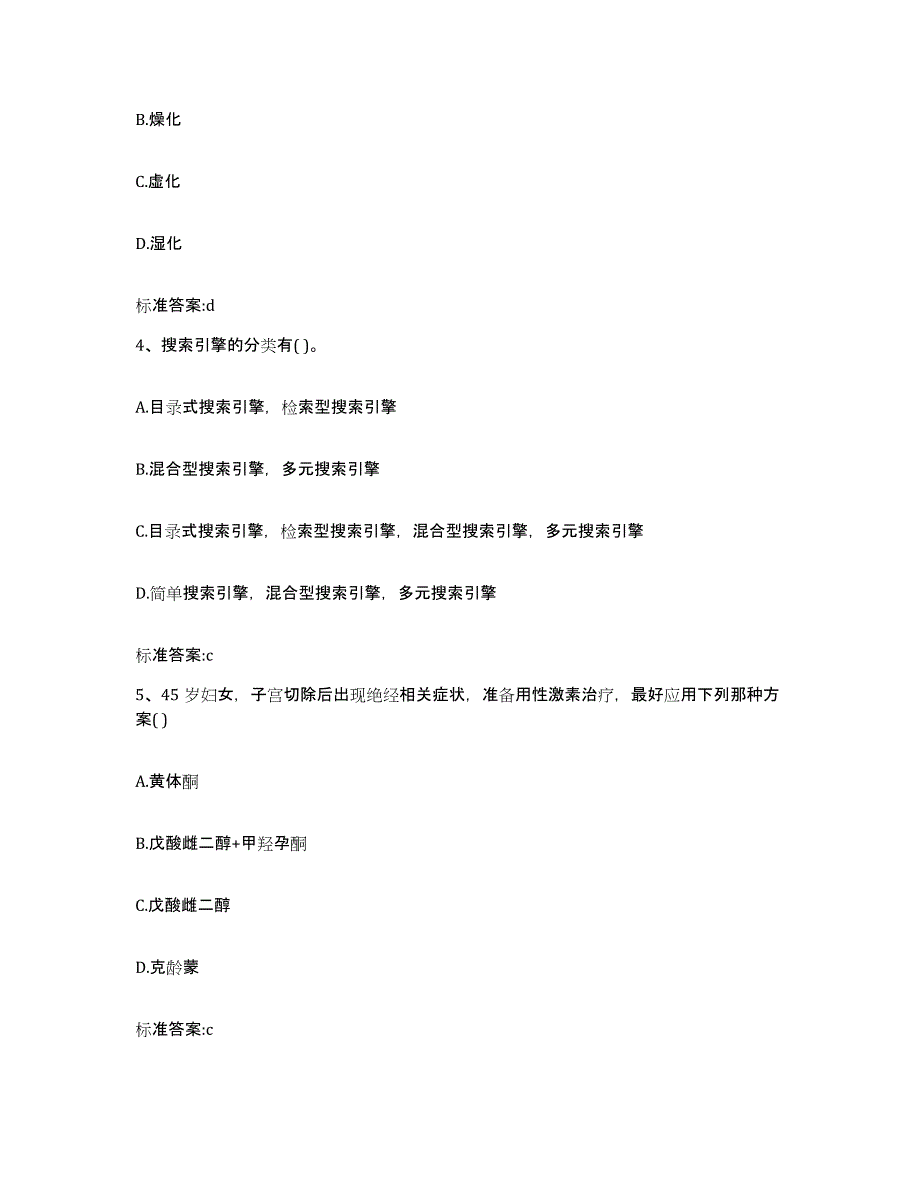 B.燥化

C.虚化

D.湿化

标准答案:d

4、搜索引擎的分类有( )。

A.目录式搜索引擎，检索型搜索引擎

B.混合型搜索引擎，多元搜索引擎

C.目录式搜索引擎，检索型搜索引擎，混合型搜索引擎，多元搜索引擎

D.简单搜索引擎，混合型搜索引擎，多元搜索引擎

标准答案:c

5、45 岁妇女，子宫切除后出现绝经相关症状，准备用性激素治疗，最好应用下列那种方案( )

A.黄体酮

B.戊酸雌二醇+甲羟孕酮

C.戊酸雌二醇

D.克龄蒙

标准答案:c